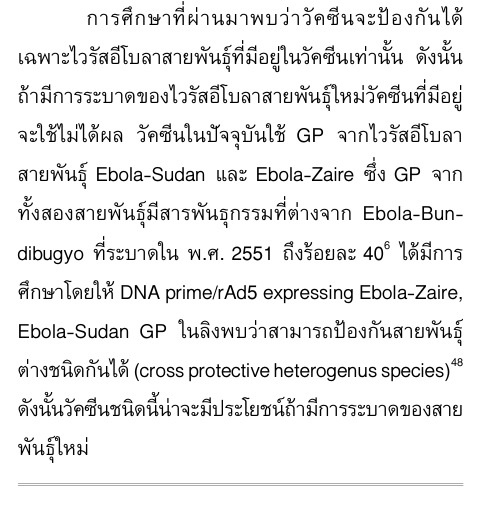 การศึกษาที่ผ่านมาพบว่าวัคซีนจะป้องกันได้เฉพาะไวรัสอีโบลาสายพันธุ์ที่มีอยู่ในวัคซีนเท่านั้น ดังนั้นถ้ามีการระบาดของไวรัสอีโบลาสายพันธุ์ใหม่วัคซีนที่มีอยู่จะใช้ไม่ได้ผล วัคซีนในปัจจุบันใช้ GP จากไวรัสอีโบลาสายพันธุ์ Ebola-Sudan และ Ebola-Zaire ซึ่ง GP จากทั้งสองสายพันธุ์มีสารพันธุกรรมที่ต่างจาก Ebola-Bundibugyo ที่ระบาดใน พ.ศ. 2551 ถึงร้อยละ 40$^{6}$ ได้มีการศึกษาโดยให้ DNA prime/rAd5 expressing Ebola-Zaire, Ebola-Sudan GP ในลิงพบว่าสามารถป้องกันสายพันธุ์ต่างชนิดกันได้ (cross protective heterogenus species)$^{48}$ ดังนั้นวัคซีนชนิดนี้น่าจะมีประโยชน์ถ้ามีการระบาดของสายพันธุ์ใหม่